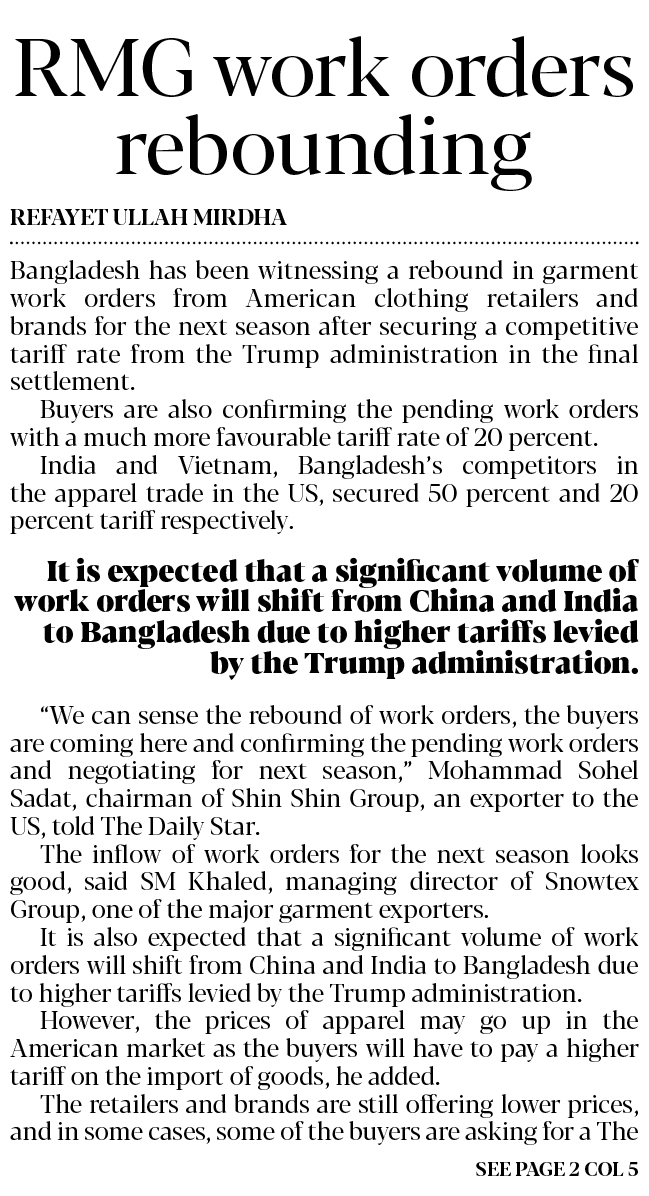 RMG work orders rebounding

REFAYET ULLAH MIRDHA

Bangladesh has been witnessing a rebound in garment work orders from American clothing retailers and brands for the next season after securing a competitive tariff rate from the Trump administration in the final settlement.

Buyers are also confirming the pending work orders with a much more favourable tariff rate of 20 percent.

India and Vietnam, Bangladesh's competitors in the apparel trade in the US, secured 50 percent and 20 percent tariff respectively.

It is expected that a significant volume of work orders will shift from China and India to Bangladesh due to higher tariffs levied by the Trump administration.

"We can sense the rebound of work orders, the buyers are coming here and confirming the pending work orders and negotiating for next season," Mohammad Sohel Sadat, chairman of Shin Shin Group, an exporter to the US, told The Daily Star.

The inflow of work orders for the next season looks good, said SM Khaled, managing director of Snowtex Group, one of the major garment exporters.

It is also expected that a significant volume of work orders will shift from China and India to Bangladesh due to higher tariffs levied by the Trump administration.

However, the prices of apparel may go up in the American market as the buyers will have to pay a higher tariff on the import of goods, he added.

The retailers and brands are still offering lower prices, and in some cases, some of the buyers are asking for a The

SEE PAGE 2 COL 5